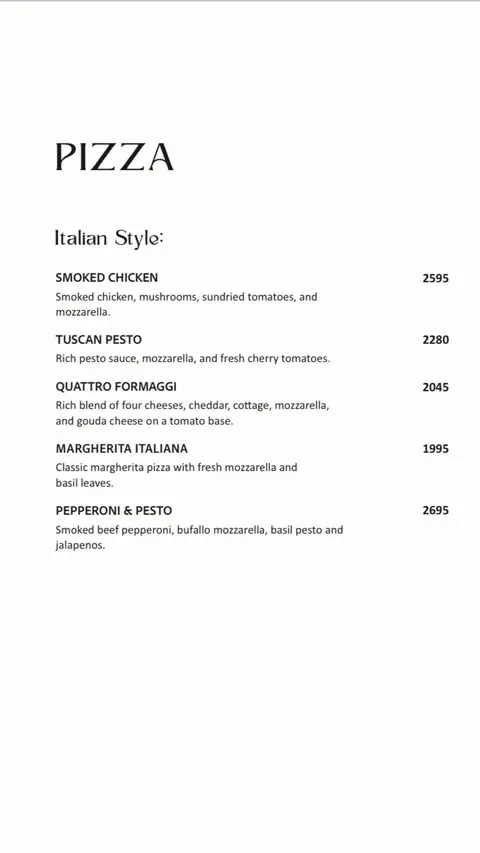 PIZZA

Italian Style:

SMOKED CHICKEN 2595
Smoked chicken, mushrooms, sundried tomatoes, and mozzarella.

TUSCAN PESTO 2280
Rich pesto sauce, mozzarella, and fresh cherry tomatoes.

QUATTRO FORMAGGI 2045
Rich blend of four cheeses, cheddar, cottage, mozzarella, and gouda cheese on a tomato base.

MARGHERITA ITALIANA 1995
Classic margherita pizza with fresh mozzarella and basil leaves.

PEPPERONI & PESTO 2695
Smoked beef pepperoni, bufallo mozzarella, basil pesto and jalapenos.